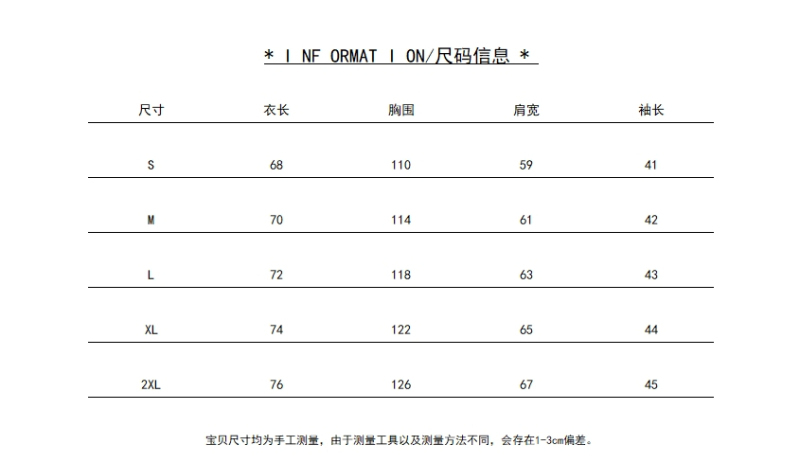 * I NF ORMAT I ON/尺码信息 *

| 尺寸 | 衣长 | 胸围 | 肩宽 | 袖长 |
|---|---|---|---|---|
| S | 68 | 110 | 59 | 41 |
| M | 70 | 114 | 61 | 42 |
| L | 72 | 118 | 63 | 43 |
| XL | 74 | 122 | 65 | 44 |
| 2XL | 76 | 126 | 67 | 45 |

宝贝尺寸均为手工测量，由于测量工具以及测量方法不同，会存在1-3cm偏差。